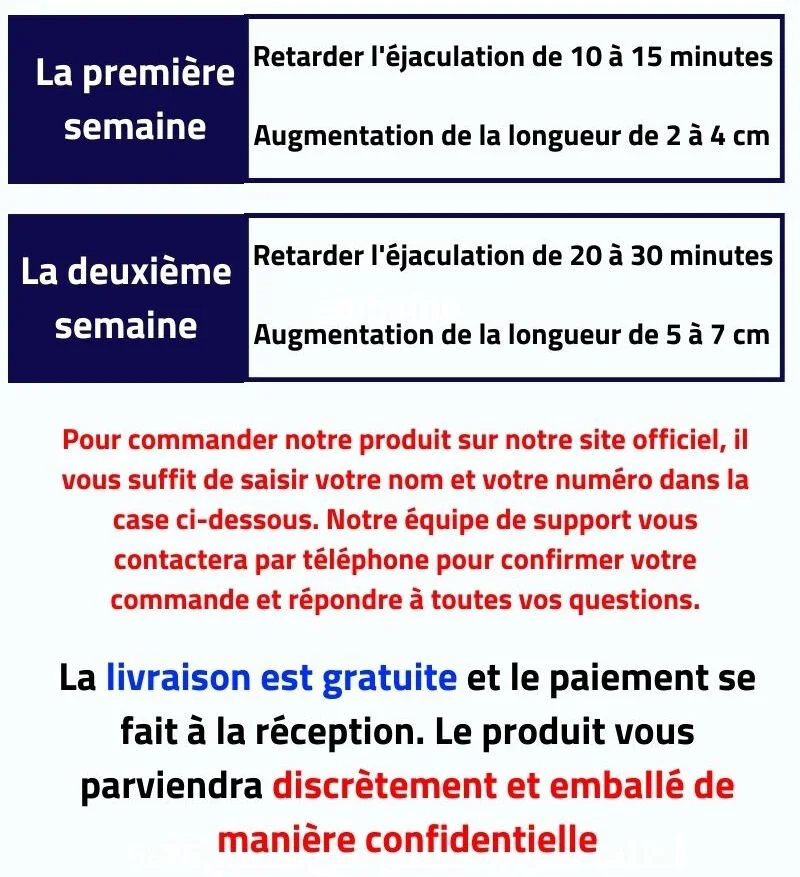 La première semaine

Retarder l'éjaculation de 10 à 15 minutes

Augmentation de la longueur de 2 à 4 cm

La deuxième semaine

Retarder l'éjaculation de 20 à 30 minutes

Augmentation de la longueur de 5 à 7 cm

Pour commander notre produit sur notre site officiel, il vous suffit de saisir votre nom et votre numéro dans la case ci-dessous. Notre équipe de support vous contactera par téléphone pour confirmer votre commande et répondre à toutes vos questions.

La livraison est gratuite et le paiement se fait à la réception. Le produit vous parviendra discrètement et emballé de manière confidentielle